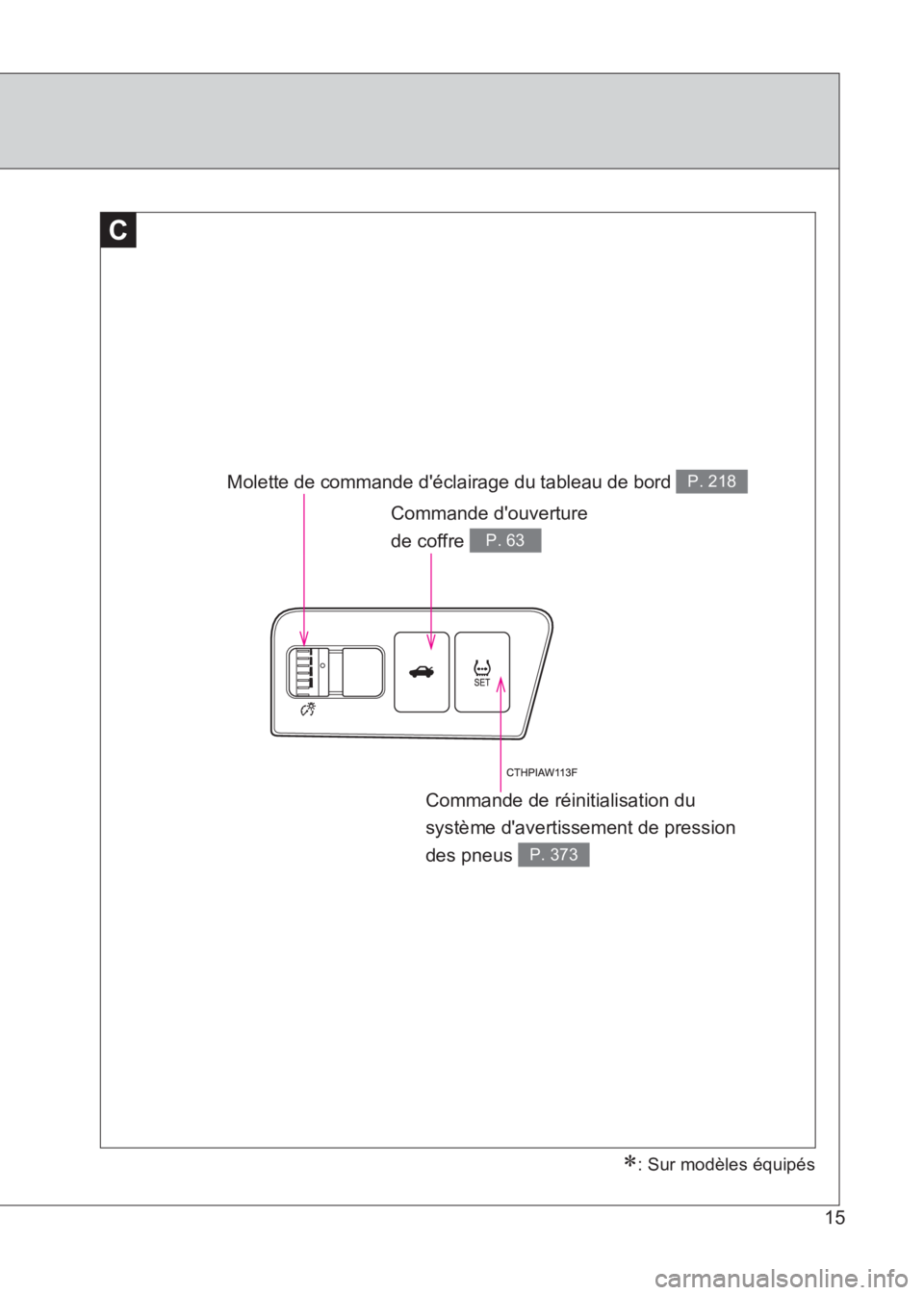 C

Molette de commande d'éclairage du tableau de bord P. 218

Commande d'ouverture de coffre P. 63

SET

CTHPIAW113F

Commande de réinitialisation du système d'avertissement de pression des pneus P. 373

*: Sur modèles équipés

15

carmanualsonline.info